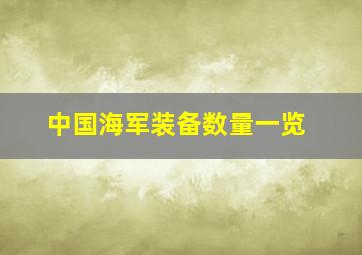 中国海军装备数量一览